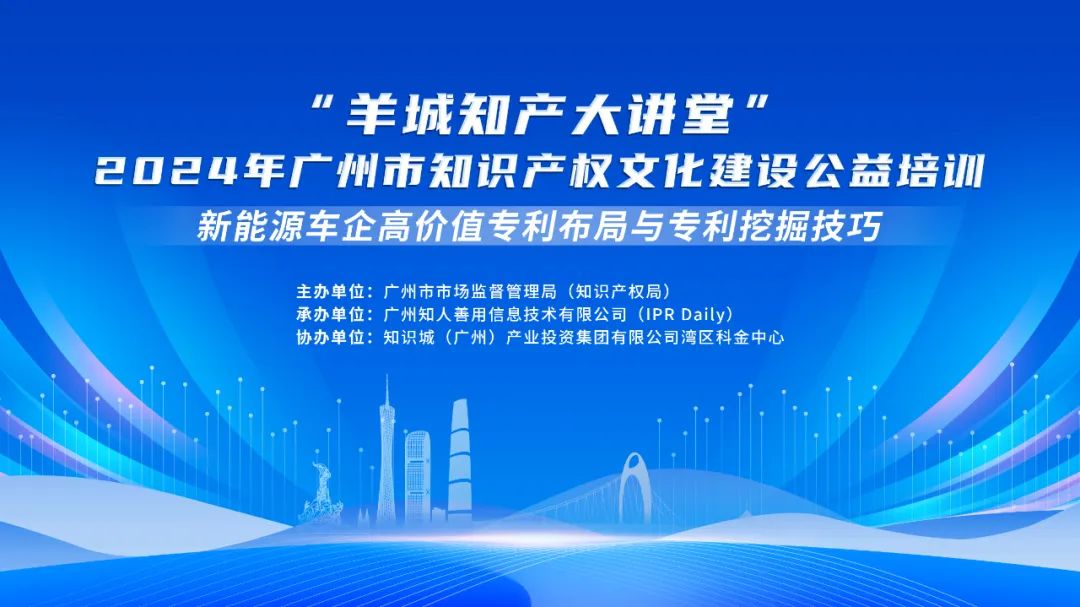 “羊城知产大讲堂”
2024年广州市知识产权文化建设公益培训
新能源车企高价值专利布局与专利挖掘技巧

主办单位：广州市市场监督管理局（知识产权局）
承办单位：广州知人善用信息技术有限公司（IPR Daily）
协办单位：知识城（广州）产业投资集团有限公司湾区科金中心